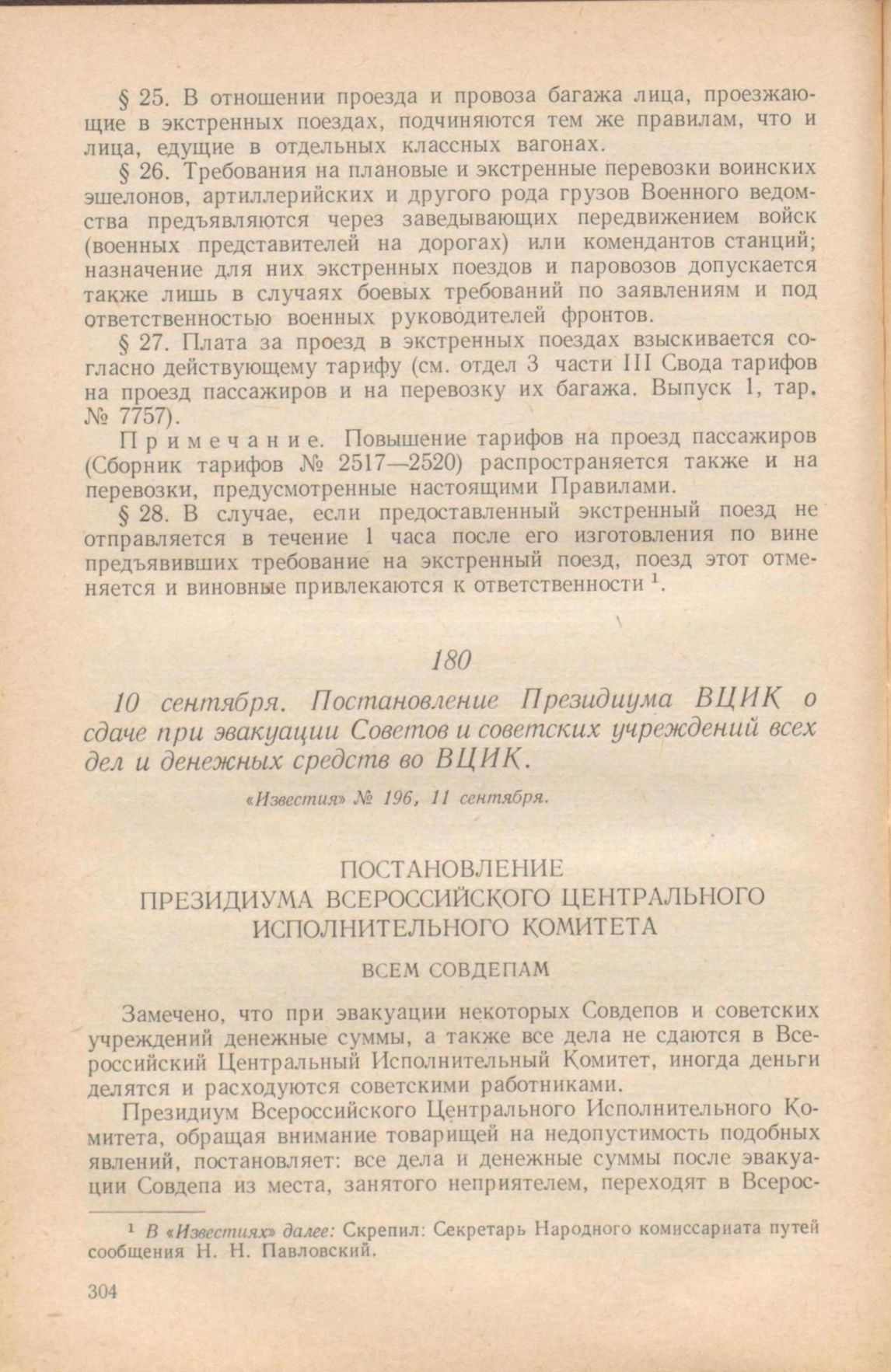 § 25. В отношении проезда и провоза багажа лица, проезжающие в экстренных поездах, подчиняются тем же правилам, что и лица, едущие в отдельных классных вагонах.

§ 26. Требования на плановые и экстренные перевозки воинских эшелонов, артиллерийских и другого рода грузов Военного ведомства предъявляются через заведывающих передвижением войск (военных представителей на дорогах) или комендантов станций; назначение для них экстренных поездов и паровозов допускается также лишь в случаях боевых требований по заявлениям и под ответственностью военных руководителей фронтов.

§ 27. Плата за проезд в экстренных поездах взыскивается согласно действующему тарифу (см. отдел 3 части III Свода тарифов на проезд пассажиров и на перевозку их багажа. Выпуск 1, тар. № 7757).

Примечание. Повышение тарифов на проезд пассажиров (Сборник тарифов № 2517—2520) распространяется также и на перевозки, предусмотренные настоящими Правилами.

§ 28. В случае, если предоставленный экстренный поезд не отправляется в течение 1 часа после его изготовления по вине предъявивших требование на экстренный поезд, поезд этот отменяется и виновные привлекаются к ответственности $^1$.

180

10 сентября. Постановление Президиума ВЦИК о сдаче при эвакуации Советов и советских учреждений всех дел и денежных средств во ВЦИК.

«Известия» № 196, 11 сентября.

ПОСТАНОВЛЕНИЕ ПРЕЗИДИУМА ВСЕРОССИЙСКОГО ЦЕНТРАЛЬНОГО ИСПОЛНИТЕЛЬНОГО КОМИТЕТА

ВСЕМ СОВДЕПАМ

Замечено, что при эвакуации некоторых Совдепов и советских учреждений денежные суммы, а также все дела не сдаются в Всероссийский Центральный Исполнительный Комитет, иногда деньги делятся и расходуются советскими работниками.

Президиум Всероссийского Центрального Исполнительного Комитета, обращая внимание товарищей на недопустимость подобных явлений, постановляет: все дела и денежные суммы после эвакуации Совдепа из места, занятого неприятелем, переходят в Всерос-

$^1$ В «Известиях» далее: Скрепил: Секретарь Народного комиссариата путей сообщения Н. Н. Павловский.

304